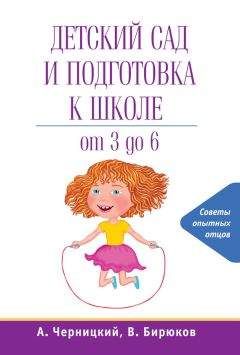 ДЕТСКИЙ САД
И ПОДГОТОВКА
К ШКОЛЕ

от 3 до 6

Советы опытных отцов

А. Черницкий, В. Бирюков